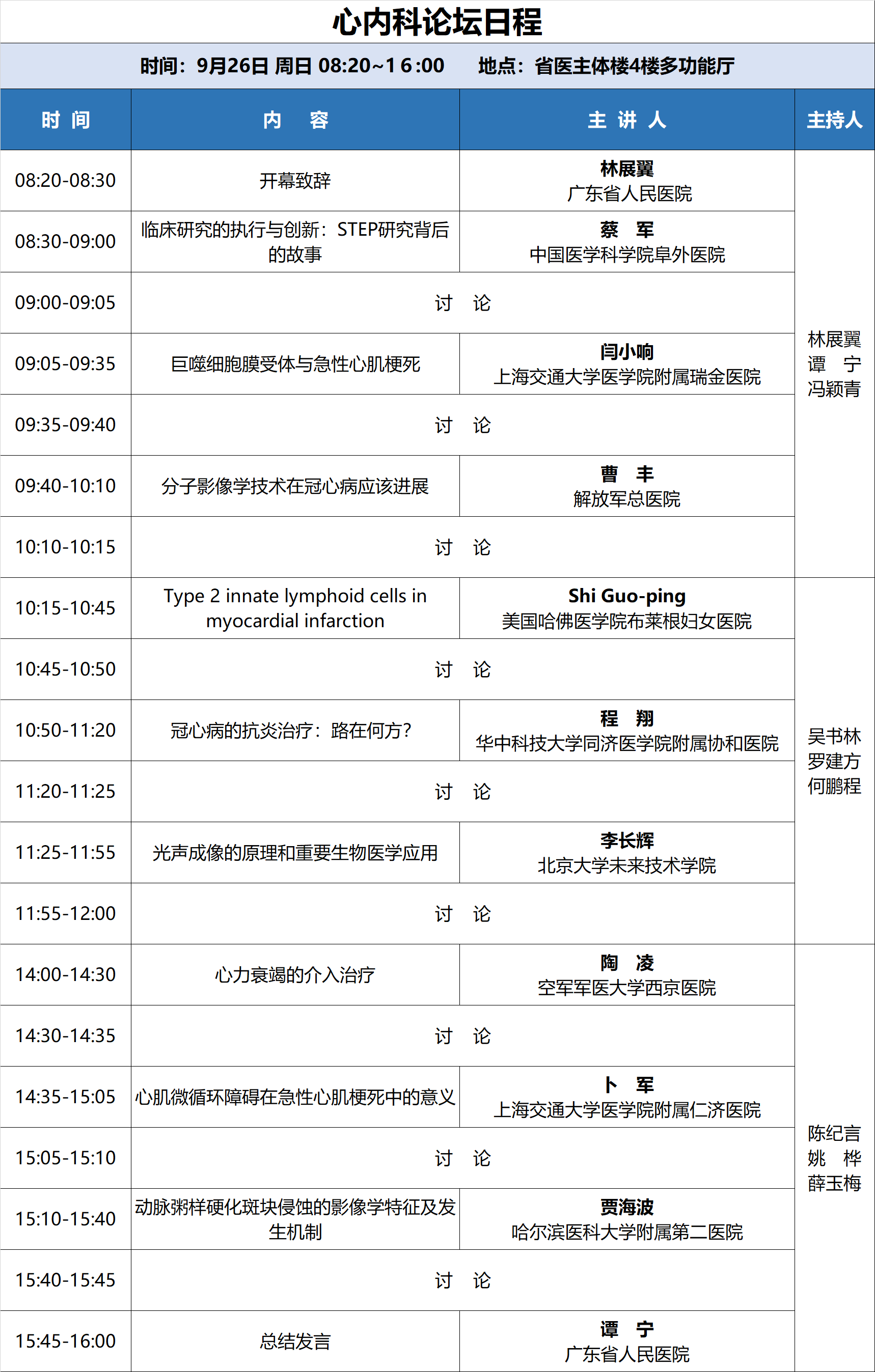 心内科论坛日程

时间：9月26日 周日 08:20~16:00　　地点：省医主体楼4楼多功能厅

| 时 间 | 内 容 | 主 讲 人 | 主持人 |
|---|---|---|---|
| 08:20-08:30 | 开幕致辞 | 林展翼 广东省人民医院 | 林展翼 谭 宁 冯颖青 |
| 08:30-09:00 | 临床研究的执行与创新：STEP研究背后的故事 | 蔡 军 中国医学科学院阜外医院 | |
| 09:00-09:05 | 讨 论 | | |
| 09:05-09:35 | 巨噬细胞膜受体与急性心肌梗死 | 闫小响 上海交通大学医学院附属瑞金医院 | |
| 09:35-09:40 | 讨 论 | | |
| 09:40-10:10 | 分子影像学技术在冠心病应该进展 | 曹 丰 解放军总医院 | |
| 10:10-10:15 | 讨 论 | | |
| 10:15-10:45 | Type 2 innate lymphoid cells in myocardial infarction | Shi Guo-ping 美国哈佛医学院布莱根妇女医院 | 吴书林 罗建方 何鹏程 |
| 10:45-10:50 | 讨 论 | | |
| 10:50-11:20 | 冠心病的抗炎治疗：路在何方? | 程 翔 华中科技大学同济医学院附属协和医院 | |
| 11:20-11:25 | 讨 论 | | |
| 11:25-11:55 | 光声成像的原理和重要生物医学应用 | 李长辉 北京大学未来技术学院 | |
| 11:55-12:00 | 讨 论 | | |
| 14:00-14:30 | 心力衰竭的介入治疗 | 陶 凌 空军军医大学西京医院 | 陈纪言 姚 桦 薛玉梅 |
| 14:30-14:35 | 讨 论 | | |
| 14:35-15:05 | 心肌微循环障碍在急性心肌梗死中的意义 | 卜 军 上海交通大学医学院附属仁济医院 | |
| 15:05-15:10 | 讨 论 | | |
| 15:10-15:40 | 动脉粥样硬化斑块侵蚀的影像学特征及发生机制 | 贾海波 哈尔滨医科大学附属第二医院 | |
| 15:40-15:45 | 讨 论 | | |
| 15:45-16:00 | 总结发言 | 谭 宁 广东省人民医院 | |